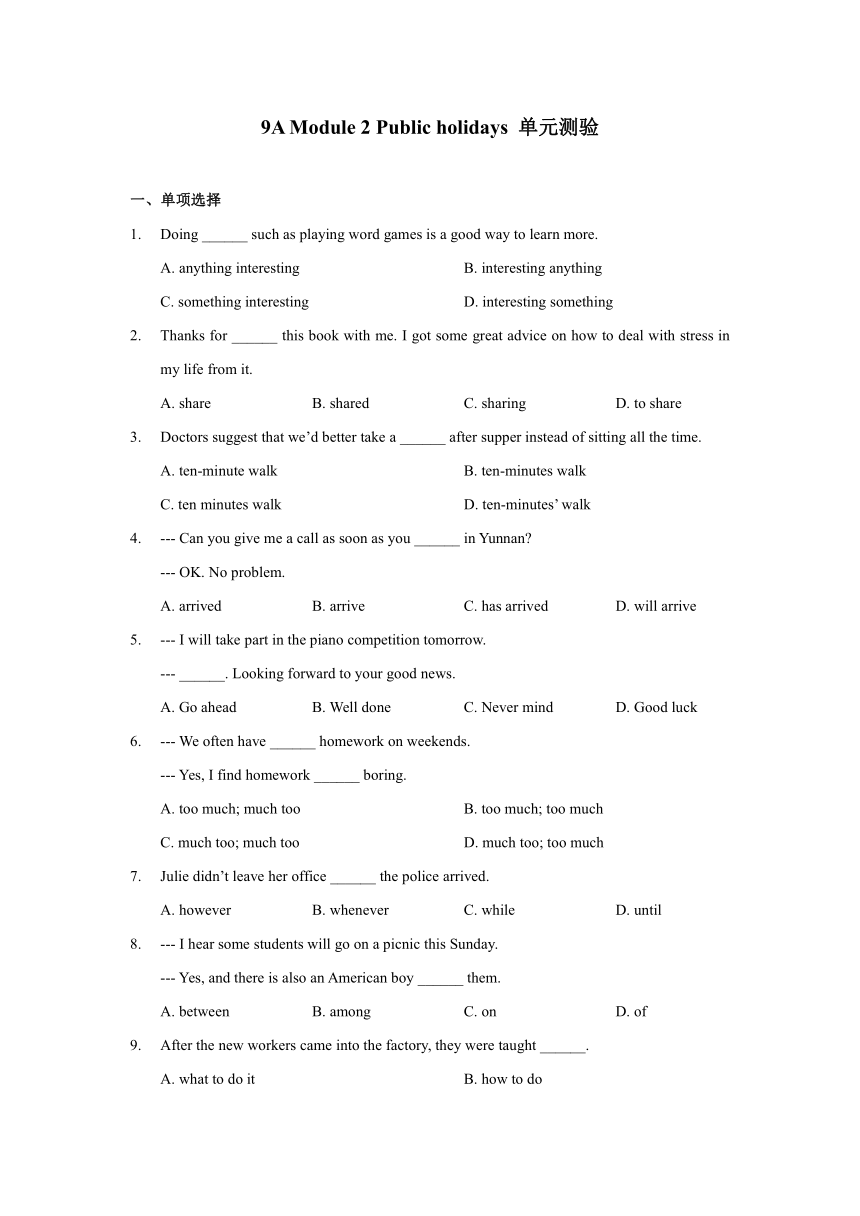 9A Module 2 Public holidays 单元测验

一、单项选择

1. Doing ______ such as playing word games is a good way to learn more.

A. anything interesting
B. interesting anything
C. something interesting
D. interesting something

2. Thanks for ______ this book with me. I got some great advice on how to deal with stress in my life from it.

A. share
B. shared
C. sharing
D. to share

3. Doctors suggest that we'd better take a ______ after supper instead of sitting all the time.

A. ten-minute walk
B. ten-minutes walk
C. ten minutes walk
D. ten-minutes' walk

4. --- Can you give me a call as soon as you ______ in Yunnan?

--- OK. No problem.

A. arrived
B. arrive
C. has arrived
D. will arrive

5. --- I will take part in the piano competition tomorrow.

--- ______. Looking forward to your good news.

A. Go ahead
B. Well done
C. Never mind
D. Good luck

6. --- We often have ______ homework on weekends.

--- Yes, I find homework ______ boring.

A. too much; much too
B. too much; too much
C. much too; much too
D. much too; too much

7. Julie didn't leave her office ______ the police arrived.

A. however
B. whenever
C. while
D. until

8. --- I hear some students will go on a picnic this Sunday.

--- Yes, and there is also an American boy ______ them.

A. between
B. among
C. on
D. of

9. After the new workers came into the factory, they were taught ______.

A. what to do it
B. how to do